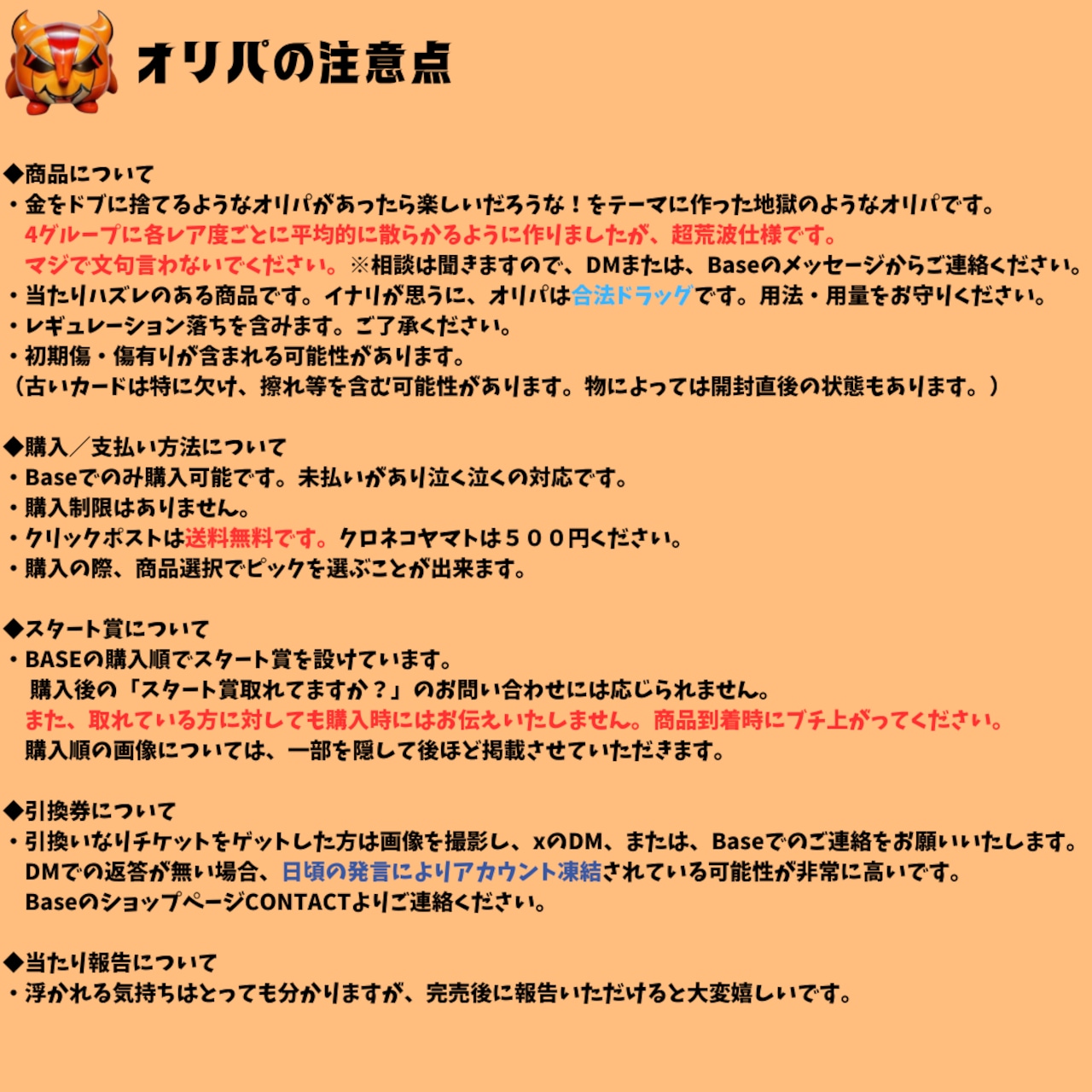 オリパの注意点

◆商品について
・金をドブに捨てるようなオリパがあったら楽しいだろうな！をテーマに作った地獄のようなオリパです。
4グループに各レア度ごとに平均的に散らかるように作りましたが、超荒波仕様です。
マジで文句言わないでください。※相談は聞きますので、DMまたは、Baseのメッセージからご連絡ください。
・当たりハズレのある商品です。イナリが思うに、オリパは合法ドラッグです。用法・用量をお守りください。
・レギュレーション落ちを含みます。ご了承ください。
・初期傷・傷有りが含まれる可能性があります。
（古いカードは特に欠け、擦れ等を含む可能性があります。物によっては開封直後の状態もあります。）

◆購入／支払い方法について
・Baseでのみ購入可能です。未払いがあり泣く泣くの対応です。
・購入制限はありません。
・クリックポストは送料無料です。クロネコヤマトは５００円ください。
・購入の際、商品選択でピックを選ぶことが出来ます。

◆スタート賞について
・BASEの購入順でスタート賞を設けています。
購入後の「スタート賞取れてますか？」のお問い合わせには応じられません。
また、取れている方に対しても購入時にはお伝えいたしません。商品到着時にブチ上がってください。
購入順の画像については、一部を隠して後ほど掲載させていただきます。

◆引換券について
・引換いなりチケットをゲットした方は画像を撮影し、xのDM、または、Baseでのご連絡をお願いいたします。
DMでの返答が無い場合、日頃の発言によりアカウント凍結されている可能性が非常に高いです。
BaseのショップページCONTACTよりご連絡ください。

◆当たり報告について
・浮かれる気持ちはとっても分かりますが、完売後に報告いただけると大変嬉しいです。